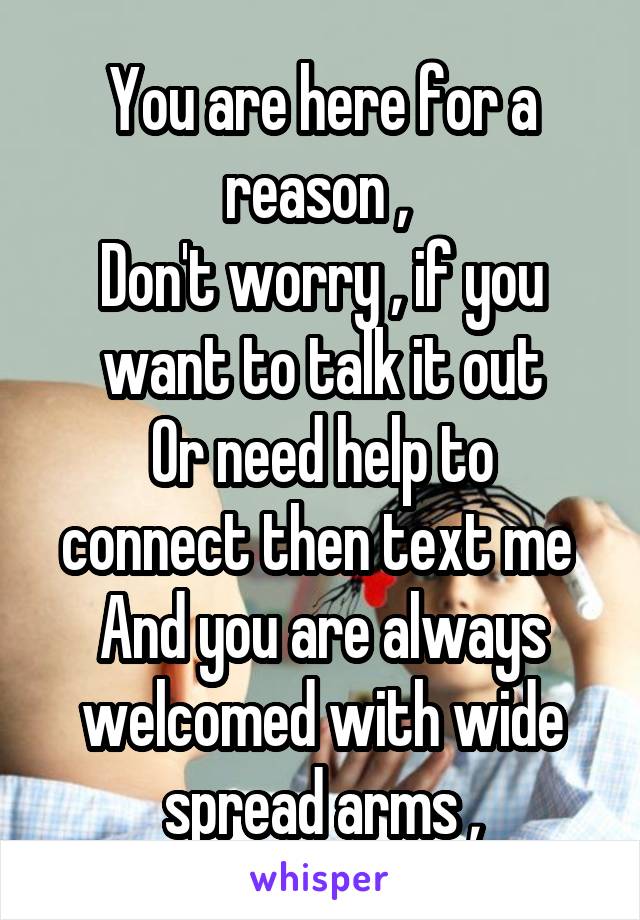 You are here for a reason ,
Don't worry , if you want to talk it out
Or need help to connect then text me
And you are always welcomed with wide spread arms ,

whisper